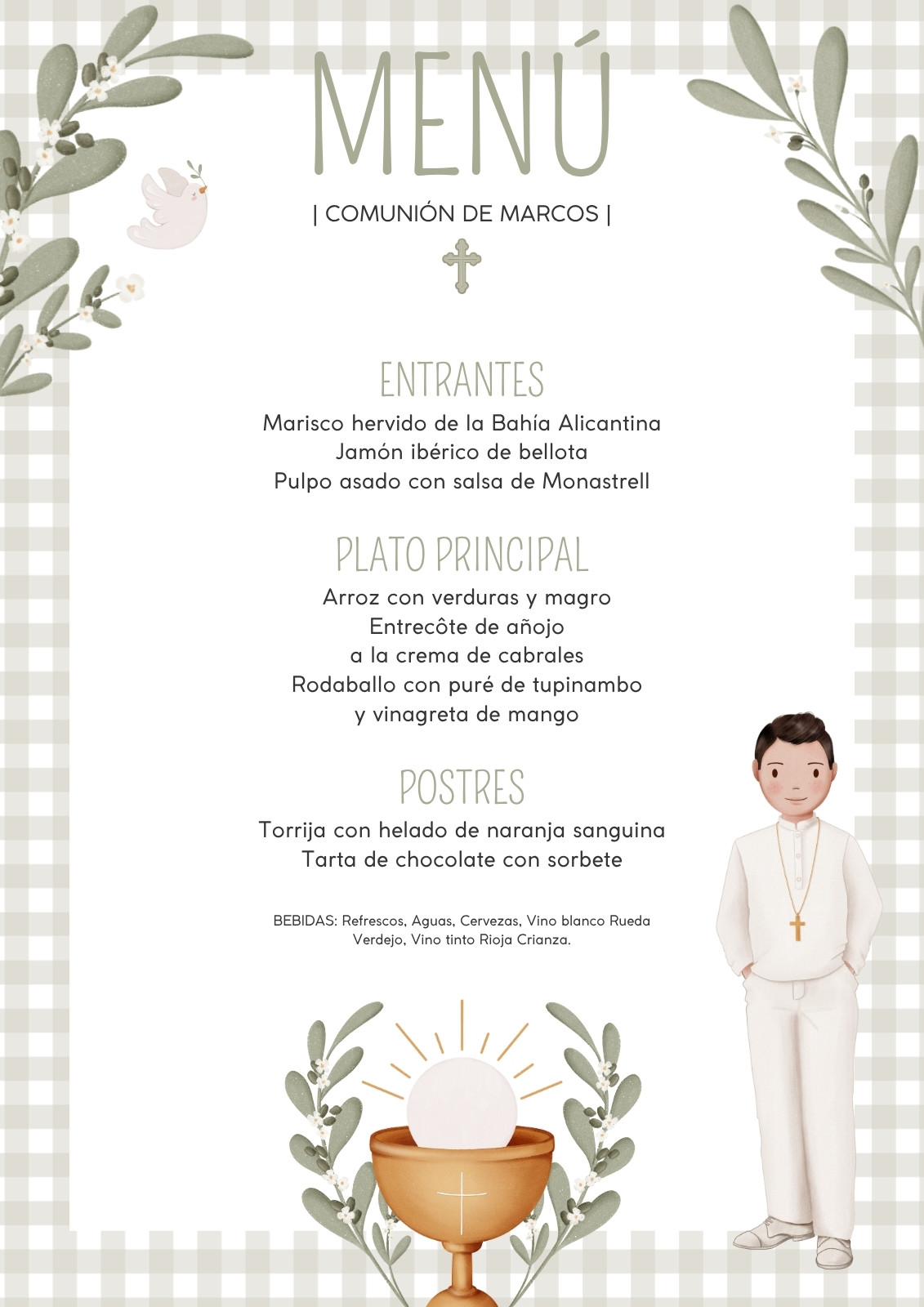 MENÚ

| COMUNIÓN DE MARCOS |

ENTRANTES

Marisco hervido de la Bahía Alicantina
Jamón ibérico de bellota
Pulpo asado con salsa de Monastrell

PLATO PRINCIPAL

Arroz con verduras y magro
Entrecôte de añojo
a la crema de cabrales
Rodaballo con puré de tupinambo
y vinagreta de mango

POSTRES

Torrija con helado de naranja sanguina
Tarta de chocolate con sorbete

BEBIDAS: Refrescos, Aguas, Cervezas, Vino blanco Rueda Verdejo, Vino tinto Rioja Crianza.